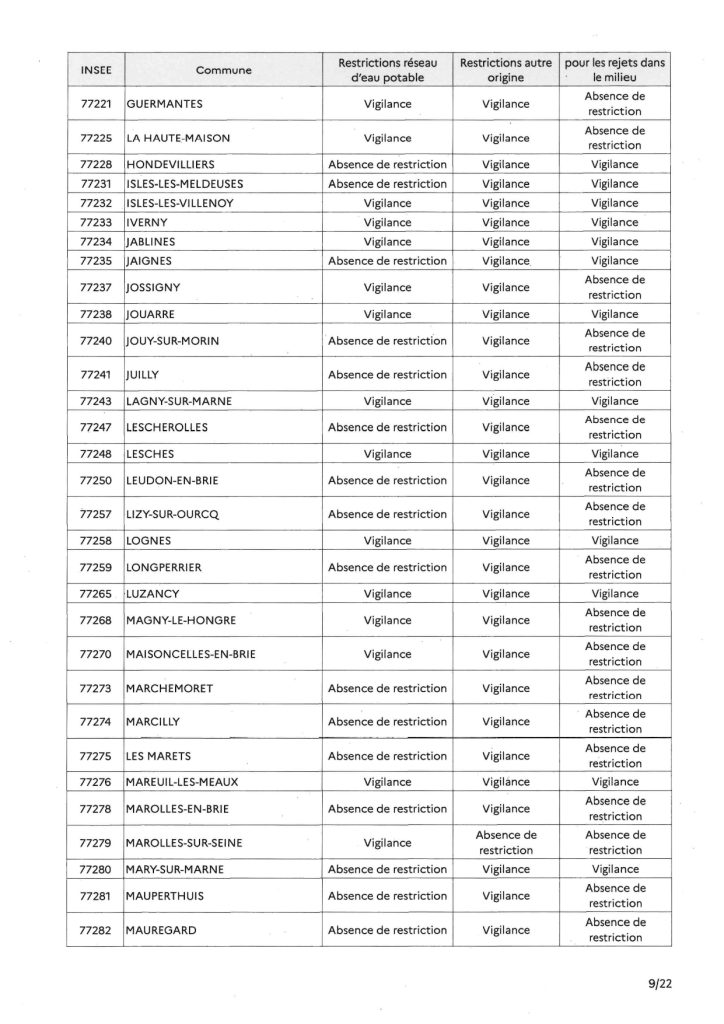 | INSEE | Commune | Restrictions réseau d'eau potable | Restrictions autre origine | pour les rejets dans le milieu |
|---|---|---|---|---|
| 77221 | GUERMANTES | Vigilance | Vigilance | Absence de restriction |
| 77225 | LA HAUTE-MAISON | Vigilance | Vigilance | Absence de restriction |
| 77228 | HONDEVILLIERS | Absence de restriction | Vigilance | Vigilance |
| 77231 | ISLES-LES-MELDEUSES | Absence de restriction | Vigilance | Vigilance |
| 77232 | ISLES-LES-VILLENOY | Vigilance | Vigilance | Vigilance |
| 77233 | IVERNY | Vigilance | Vigilance | Vigilance |
| 77234 | JABLINES | Vigilance | Vigilance | Vigilance |
| 77235 | JAIGNES | Absence de restriction | Vigilance | Vigilance |
| 77237 | JOSSIGNY | Vigilance | Vigilance | Absence de restriction |
| 77238 | JOUARRE | Vigilance | Vigilance | Vigilance |
| 77240 | JOUY-SUR-MORIN | Absence de restriction | Vigilance | Absence de restriction |
| 77241 | JUILLY | Absence de restriction | Vigilance | Absence de restriction |
| 77243 | LAGNY-SUR-MARNE | Vigilance | Vigilance | Vigilance |
| 77247 | LESCHEROLLES | Absence de restriction | Vigilance | Absence de restriction |
| 77248 | LESCHES | Vigilance | Vigilance | Vigilance |
| 77250 | LEUDON-EN-BRIE | Absence de restriction | Vigilance | Absence de restriction |
| 77257 | LIZY-SUR-OURCQ | Absence de restriction | Vigilance | Absence de restriction |
| 77258 | LOGNES | Vigilance | Vigilance | Vigilance |
| 77259 | LONGPERRIER | Absence de restriction | Vigilance | Absence de restriction |
| 77265 | LUZANCY | Vigilance | Vigilance | Vigilance |
| 77268 | MAGNY-LE-HONGRE | Vigilance | Vigilance | Absence de restriction |
| 77270 | MAISONCELLES-EN-BRIE | Vigilance | Vigilance | Absence de restriction |
| 77273 | MARCHEMORET | Absence de restriction | Vigilance | Absence de restriction |
| 77274 | MARCILLY | Absence de restriction | Vigilance | Absence de restriction |
| 77275 | LES MARETS | Absence de restriction | Vigilance | Absence de restriction |
| 77276 | MAREUIL-LES-MEAUX | Vigilance | Vigilance | Vigilance |
| 77278 | MAROLLES-EN-BRIE | Absence de restriction | Vigilance | Absence de restriction |
| 77279 | MAROLLES-SUR-SEINE | Vigilance | Absence de restriction | Absence de restriction |
| 77280 | MARY-SUR-MARNE | Absence de restriction | Vigilance | Vigilance |
| 77281 | MAUPERTHUIS | Absence de restriction | Vigilance | Absence de restriction |
| 77282 | MAUREGARD | Absence de restriction | Vigilance | Absence de restriction |

9/22